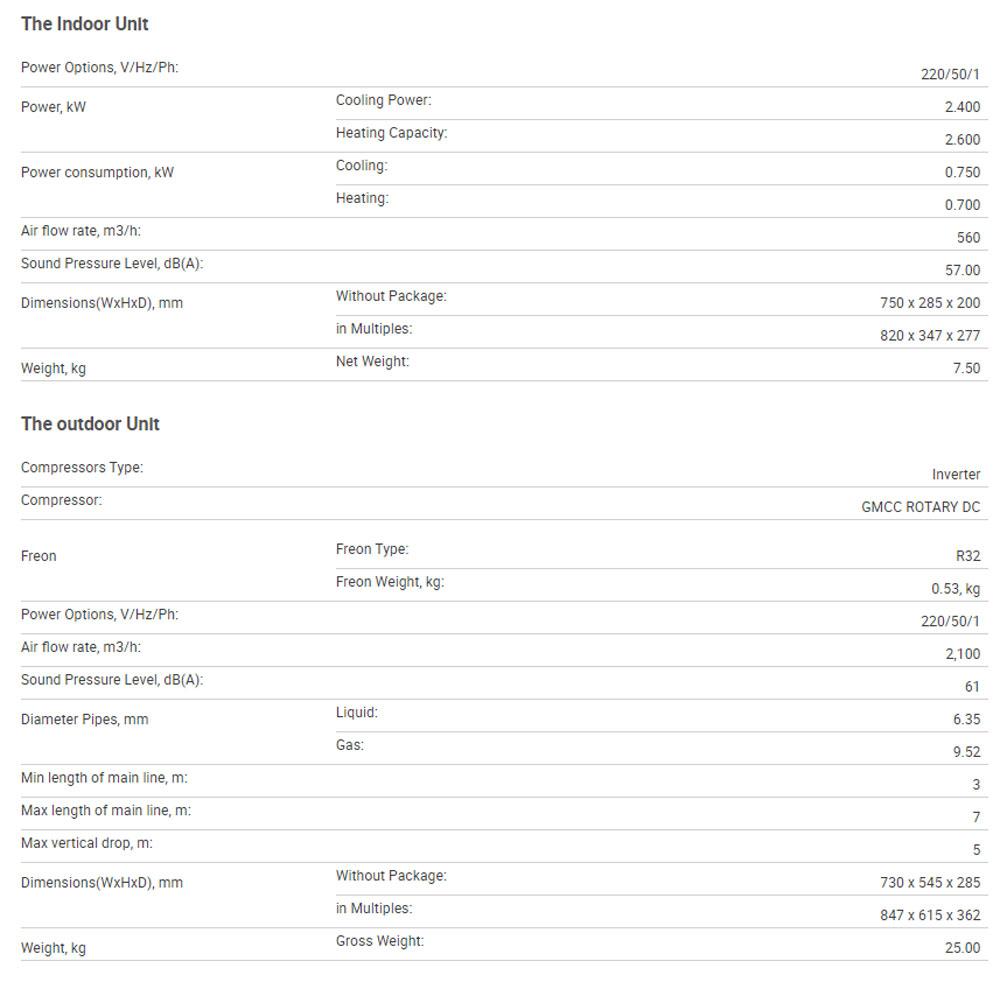 The Indoor Unit

| | | |
|---|---|---|
| Power Options, V/Hz/Ph: | | 220/50/1 |
| Power, kW | Cooling Power: | 2.400 |
| | Heating Capacity: | 2.600 |
| Power consumption, kW | Cooling: | 0.750 |
| | Heating: | 0.700 |
| Air flow rate, m3/h: | | 560 |
| Sound Pressure Level, dB(A): | | 57.00 |
| Dimensions(WxHxD), mm | Without Package: | 750 x 285 x 200 |
| | in Multiples: | 820 x 347 x 277 |
| Weight, kg | Net Weight: | 7.50 |

The outdoor Unit

| | | |
|---|---|---|
| Compressors Type: | | Inverter |
| Compressor: | | GMCC ROTARY DC |
| Freon | Freon Type: | R32 |
| | Freon Weight, kg: | 0.53, kg |
| Power Options, V/Hz/Ph: | | 220/50/1 |
| Air flow rate, m3/h: | | 2,100 |
| Sound Pressure Level, dB(A): | | 61 |
| Diameter Pipes, mm | Liquid: | 6.35 |
| | Gas: | 9.52 |
| Min length of main line, m: | | 3 |
| Max length of main line, m: | | 7 |
| Max vertical drop, m: | | 5 |
| Dimensions(WxHxD), mm | Without Package: | 730 x 545 x 285 |
| | in Multiples: | 847 x 615 x 362 |
| Weight, kg | Gross Weight: | 25.00 |